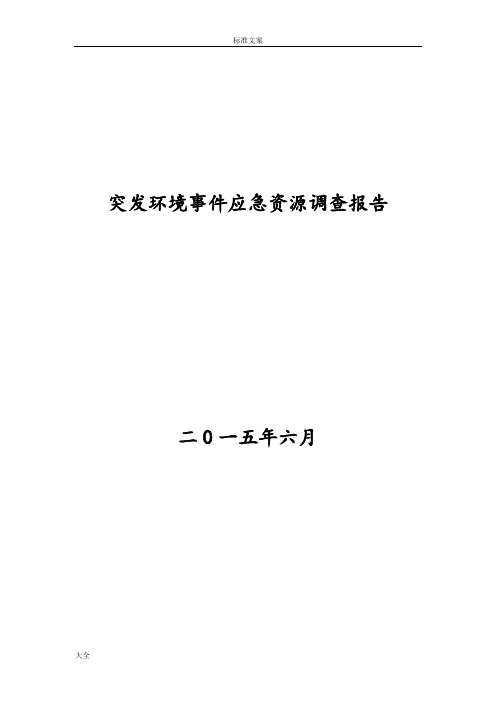 标准文案

突发环境事件应急资源调查报告

二0一五年六月

大全